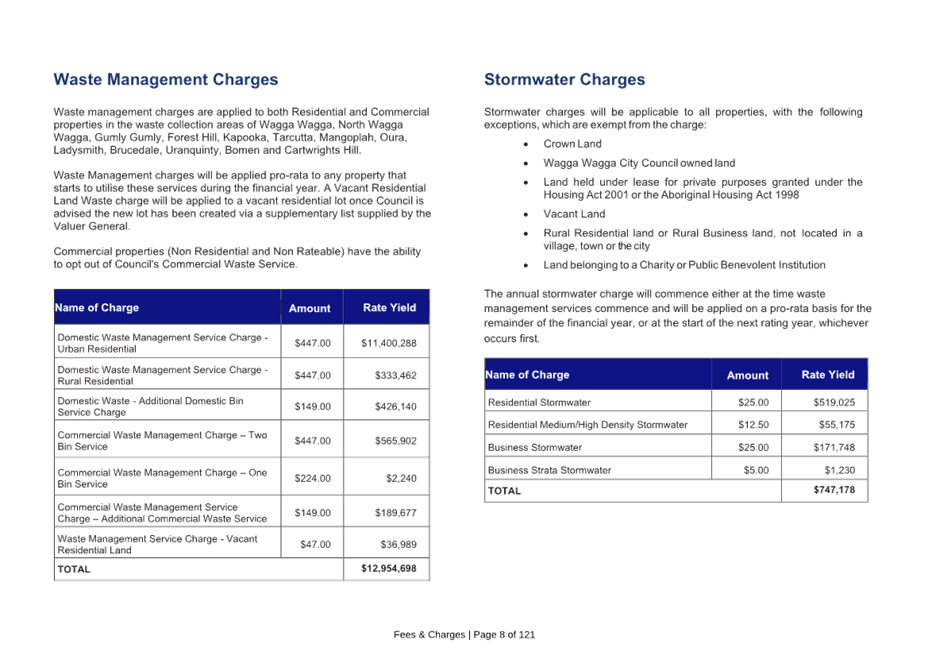 Waste Management Charges

Waste management charges are applied to both Residential and Commercial properties in the waste collection areas of Wagga Wagga, North Wagga Wagga, Gumly Gumly, Forest Hill, Kapooka, Tarcutta, Mangoplah, Oura, Ladysmith, Brucedale, Uranquinty, Bomen and Cartwrights Hill.

Waste Management charges will be applied pro-rata to any property that starts to utilise these services during the financial year. A Vacant Residential Land Waste charge will be applied to a vacant residential lot once Council is advised the new lot has been created via a supplementary list supplied by the Valuer General.

Commercial properties (Non Residential and Non Rateable) have the ability to opt out of Council's Commercial Waste Service.

| Name of Charge | Amount | Rate Yield |
|---|---|---|
| Domestic Waste Management Service Charge - Urban Residential | $447.00 | $11,400,288 |
| Domestic Waste Management Service Charge - Rural Residential | $447.00 | $333,462 |
| Domestic Waste - Additional Domestic Bin Service Charge | $149.00 | $426,140 |
| Commercial Waste Management Charge – Two Bin Service | $447.00 | $565,902 |
| Commercial Waste Management Charge – One Bin Service | $224.00 | $2,240 |
| Commercial Waste Management Service Charge – Additional Commercial Waste Service | $149.00 | $189,677 |
| Waste Management Service Charge - Vacant Residential Land | $47.00 | $36,989 |
| TOTAL | | $12,954,698 |

Stormwater Charges

Stormwater charges will be applicable to all properties, with the following exceptions, which are exempt from the charge:

• Crown Land
• Wagga Wagga City Council owned land
• Land held under lease for private purposes granted under the Housing Act 2001 or the Aboriginal Housing Act 1998
• Vacant Land
• Rural Residential land or Rural Business land, not located in a village, town or the city
• Land belonging to a Charity or Public Benevolent Institution

The annual stormwater charge will commence either at the time waste management services commence and will be applied on a pro-rata basis for the remainder of the financial year, or at the start of the next rating year, whichever occurs first.

| Name of Charge | Amount | Rate Yield |
|---|---|---|
| Residential Stormwater | $25.00 | $519,025 |
| Residential Medium/High Density Stormwater | $12.50 | $55,175 |
| Business Stormwater | $25.00 | $171,748 |
| Business Strata Stormwater | $5.00 | $1,230 |
| TOTAL | | $747,178 |

Fees & Charges | Page 8 of 121